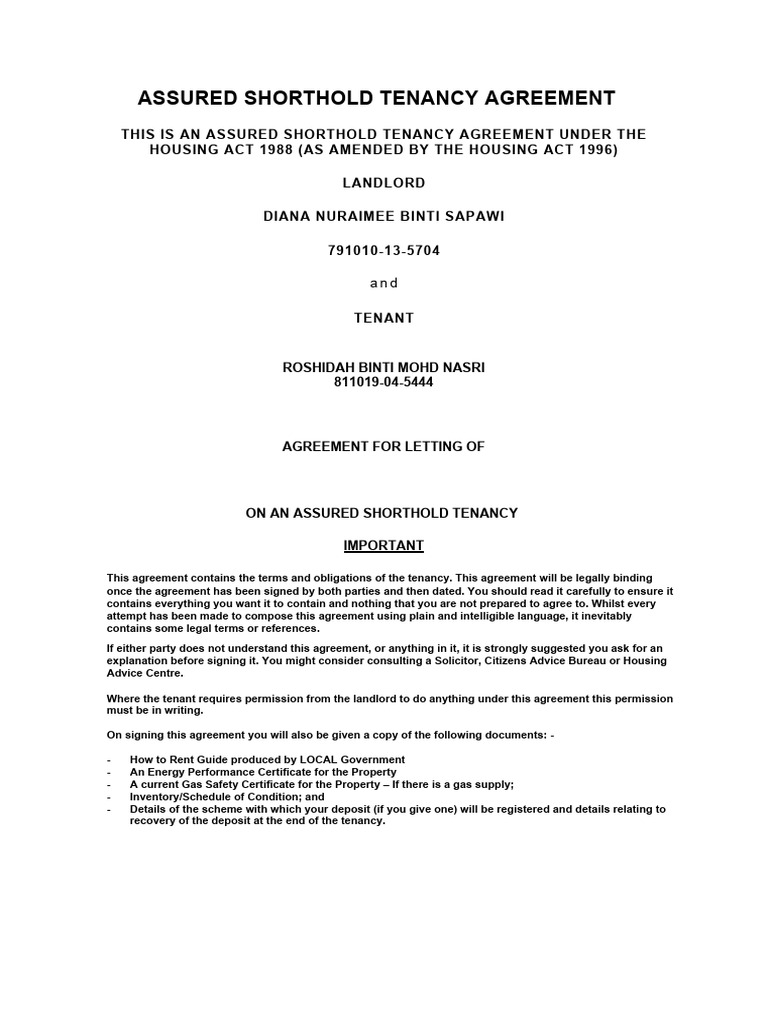 ASSURED SHORTHOLD TENANCY AGREEMENT

THIS IS AN ASSURED SHORTHOLD TENANCY AGREEMENT UNDER THE HOUSING ACT 1988 (AS AMENDED BY THE HOUSING ACT 1996)

LANDLORD

DIANA NURAIMEE BINTI SAPAWI

791010-13-5704

and

TENANT

ROSHIDAH BINTI MOHD NASRI
811019-04-5444

AGREEMENT FOR LETTING OF

ON AN ASSURED SHORTHOLD TENANCY

IMPORTANT

This agreement contains the terms and obligations of the tenancy. This agreement will be legally binding once the agreement has been signed by both parties and then dated. You should read it carefully to ensure it contains everything you want it to contain and nothing that you are not prepared to agree to. Whilst every attempt has been made to compose this agreement using plain and intelligible language, it inevitably contains some legal terms or references.

If either party does not understand this agreement, or anything in it, it is strongly suggested you ask for an explanation before signing it. You might consider consulting a Solicitor, Citizens Advice Bureau or Housing Advice Centre.

Where the tenant requires permission from the landlord to do anything under this agreement this permission must be in writing.

On signing this agreement you will also be given a copy of the following documents: -

- How to Rent Guide produced by LOCAL Government
- An Energy Performance Certificate for the Property
- A current Gas Safety Certificate for the Property – If there is a gas supply;
- Inventory/Schedule of Condition; and
- Details of the scheme with which your deposit (if you give one) will be registered and details relating to recovery of the deposit at the end of the tenancy.